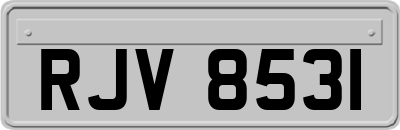 RJV 8531